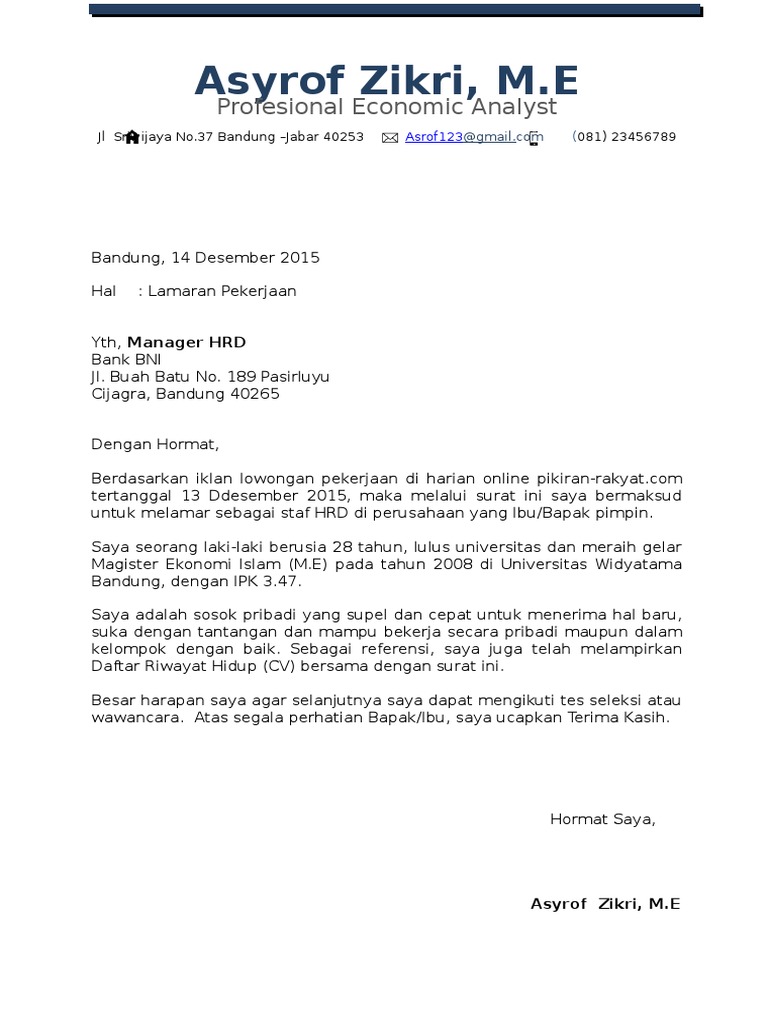 Asyrof Zikri, M.E
Profesional Economic Analyst

Jl Sriwijaya No.37 Bandung –Jabar 40253 Asrof123@gmail.com (081) 23456789

Bandung, 14 Desember 2015

Hal : Lamaran Pekerjaan

Yth, Manager HRD
Bank BNI
Jl. Buah Batu No. 189 Pasirluyu
Cijagra, Bandung 40265

Dengan Hormat,

Berdasarkan iklan lowongan pekerjaan di harian online pikiran-rakyat.com tertanggal 13 Ddesember 2015, maka melalui surat ini saya bermaksud untuk melamar sebagai staf HRD di perusahaan yang Ibu/Bapak pimpin.

Saya seorang laki-laki berusia 28 tahun, lulus universitas dan meraih gelar Magister Ekonomi Islam (M.E) pada tahun 2008 di Universitas Widyatama Bandung, dengan IPK 3.47.

Saya adalah sosok pribadi yang supel dan cepat untuk menerima hal baru, suka dengan tantangan dan mampu bekerja secara pribadi maupun dalam kelompok dengan baik. Sebagai referensi, saya juga telah melampirkan Daftar Riwayat Hidup (CV) bersama dengan surat ini.

Besar harapan saya agar selanjutnya saya dapat mengikuti tes seleksi atau wawancara. Atas segala perhatian Bapak/Ibu, saya ucapkan Terima Kasih.

Hormat Saya,

Asyrof Zikri, M.E